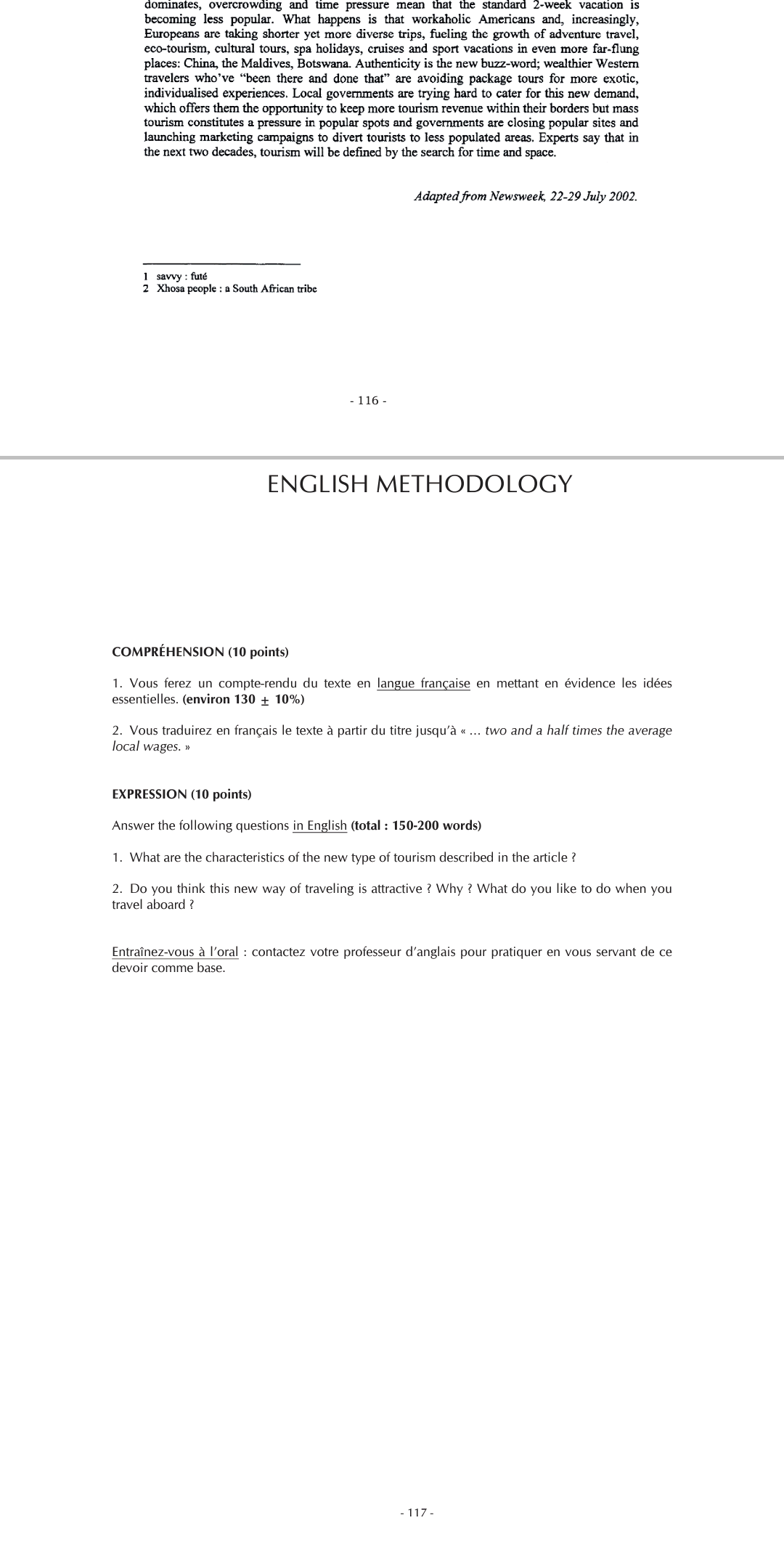 dominates, overcrowding and time pressure mean that the standard 2-week vacation is becoming less popular. What happens is that workaholic Americans and, increasingly, Europeans are taking shorter yet more diverse trips, fueling the growth of adventure travel, eco-tourism, cultural tours, spa holidays, cruises and sport vacations in even more far-flung places: China, the Maldives, Botswana. Authenticity is the new buzz-word; wealthier Western travelers who've "been there and done that" are avoiding package tours for more exotic, individualised experiences. Local governments are trying hard to cater for this new demand, which offers them the opportunity to keep more tourism revenue within their borders but mass tourism constitutes a pressure in popular spots and governments are closing popular sites and launching marketing campaigns to divert tourists to less populated areas. Experts say that in the next two decades, tourism will be defined by the search for time and space.

Adapted from Newsweek, 22-29 July 2002.

1 savvy : futé
2 Xhosa people : a South African tribe

- 116 -

ENGLISH METHODOLOGY

COMPRÉHENSION (10 points)

1. Vous ferez un compte-rendu du texte en langue française en mettant en évidence les idées essentielles. (environ 130 $\pm$ 10%)

2. Vous traduirez en français le texte à partir du titre jusqu'à « ... two and a half times the average local wages. »

EXPRESSION (10 points)

Answer the following questions in English (total : 150-200 words)

1. What are the characteristics of the new type of tourism described in the article ?

2. Do you think this new way of traveling is attractive ? Why ? What do you like to do when you travel aboard ?

Entraînez-vous à l'oral : contactez votre professeur d'anglais pour pratiquer en vous servant de ce devoir comme base.

- 117 -